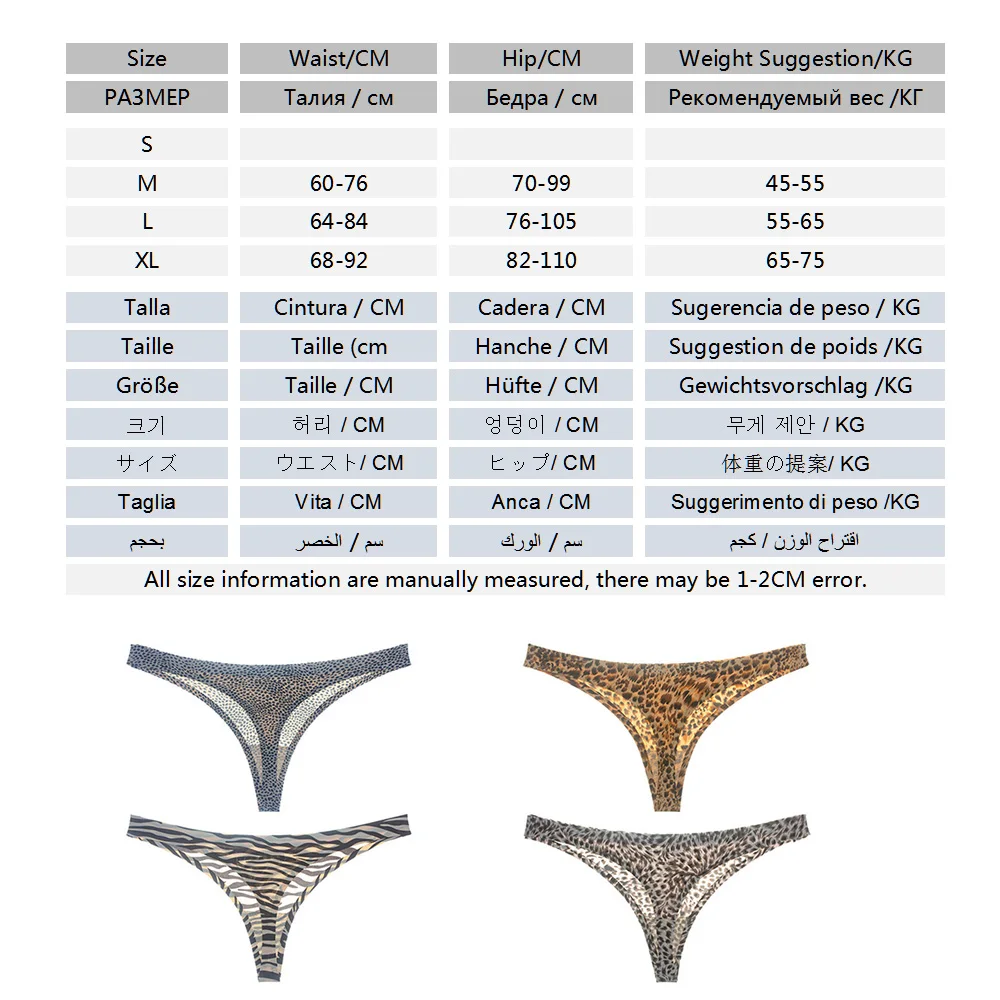 | Size | Waist/CM | Hip/CM | Weight Suggestion/KG |
|---|---|---|---|
| РАЗМЕР | Талия / см | Бедра / см | Рекомендуемый вес /КГ |
| S | | | |
| M | 60-76 | 70-99 | 45-55 |
| L | 64-84 | 76-105 | 55-65 |
| XL | 68-92 | 82-110 | 65-75 |
| Talla | Cintura / CM | Cadera / CM | Sugerencia de peso / KG |
| Taille | Taille (cm | Hanche / CM | Suggestion de poids /KG |
| Größe | Taille / CM | Hüfte / CM | Gewichtsvorschlag /KG |
| 크기 | 허리 / CM | 엉덩이 / CM | 무게 제안 / KG |
| サイズ | ウエスト/ CM | ヒップ/ CM | 体重の提案/ KG |
| Taglia | Vita / CM | Anca / CM | Suggerimento di peso /KG |
| بحجم | سم / الخصر | سم / الورك | اقتراح الوزن / كجم |

All size information are manually measured, there may be 1-2CM error.